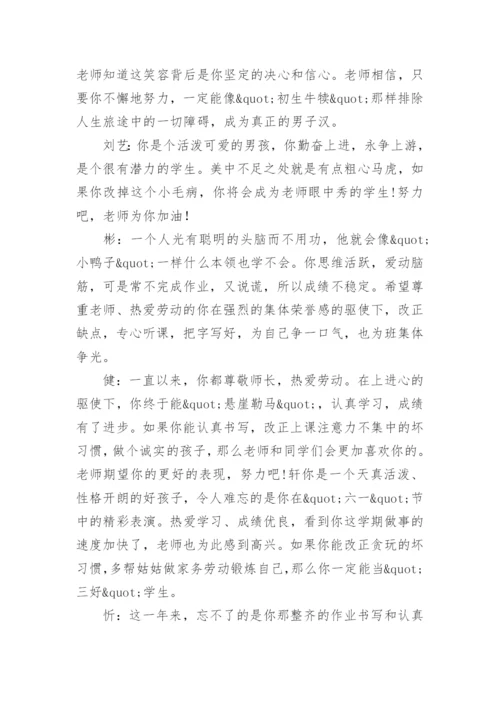 老师知道这笑容背后是你坚定的决心和信心。老师相信，只要你不懈地努力，一定能像&quot;初生牛犊&quot;那样排除人生旅途中的一切障碍，成为真正的男子汉。

刘艺：你是个活泼可爱的男孩，你勤奋上进，永争上游，是个很有潜力的学生。美中不足之处就是有点粗心马虎，如果你改掉这个小毛病，你将会成为老师眼中秀的学生!努力吧，老师为你加油！

彬：一个人光有聪明的头脑而不用功，他就会像&quot;小鸭子&quot;一样什么本领也学不会。你思维活跃，爱动脑筋，可是常不完成作业，又说谎，所以成绩不稳定。希望尊重老师、热爱劳动的你在强烈的集体荣誉感的驱使下，改正缺点，专心听课，把字写好，为自己争一口气，也为班集体争光。

健：一直以来，你都尊敬师长，热爱劳动。在上进心的驱使下，你终于能&quot;悬崖勒马&quot;，认真学习，成绩有了进步。如果你能认真书写，改正上课注意力不集中的坏习惯，做个诚实的孩子，那么老师和同学们会更加喜欢你的。老师期望你的更好的表现，努力吧!轩你是一个天真活泼、性格开朗的好孩子，令人难忘的是你在&quot;六一&quot;节中的精彩表演。热爱学习、成绩优良，看到你这学期做事的速度加快了，老师也为此感到高兴。如果你能改正贪玩的坏习惯，多帮姑姑做家务劳动锻炼自己，那么你一定能当&quot;三好&quot;学生。

忻：这一年来，忘不了的是你那整齐的作业书写和认真